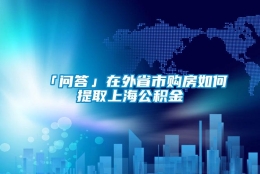 「问答」在外省市购房如何提取上海公积金